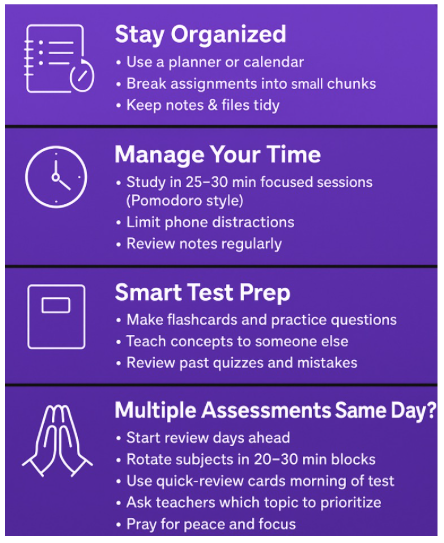 Stay Organized
• Use a planner or calendar
• Break assignments into small chunks
• Keep notes & files tidy

Manage Your Time
• Study in 25–30 min focused sessions (Pomodoro style)
• Limit phone distractions
• Review notes regularly

Smart Test Prep
• Make flashcards and practice questions
• Teach concepts to someone else
• Review past quizzes and mistakes

Multiple Assessments Same Day?
• Start review days ahead
• Rotate subjects in 20–30 min blocks
• Use quick-review cards morning of test
• Ask teachers which topic to prioritize
• Pray for peace and focus